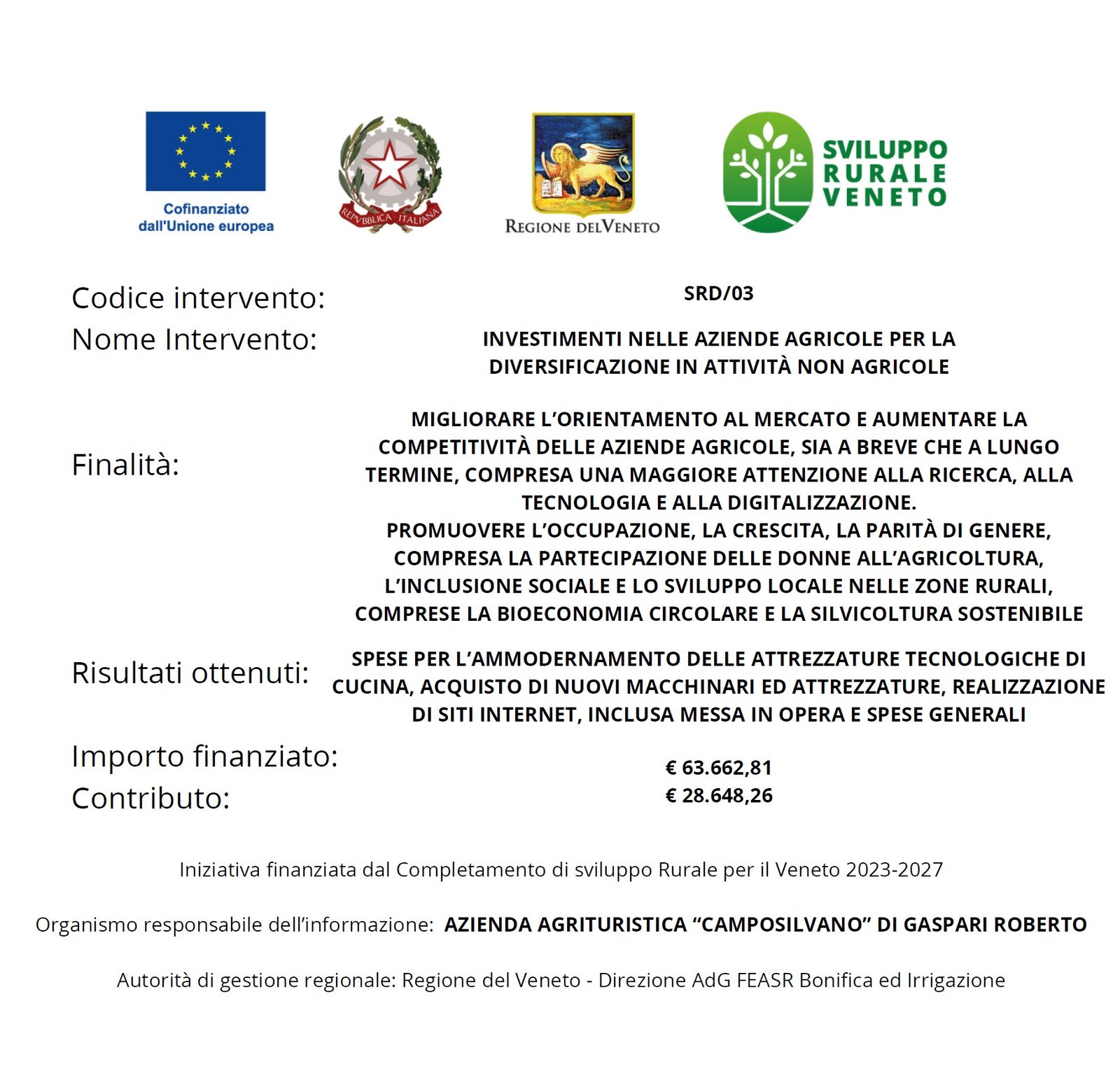 Cofinanziato dall'Unione europea

REPVBBLICA ITALIANA

REGIONE DEL VENETO

SVILUPPO RURALE VENETO

Codice intervento: SRD/03

Nome Intervento: INVESTIMENTI NELLE AZIENDE AGRICOLE PER LA DIVERSIFICAZIONE IN ATTIVITÀ NON AGRICOLE

Finalità: MIGLIORARE L'ORIENTAMENTO AL MERCATO E AUMENTARE LA COMPETITIVITÀ DELLE AZIENDE AGRICOLE, SIA A BREVE CHE A LUNGO TERMINE, COMPRESA UNA MAGGIORE ATTENZIONE ALLA RICERCA, ALLA TECNOLOGIA E ALLA DIGITALIZZAZIONE.
PROMUOVERE L'OCCUPAZIONE, LA CRESCITA, LA PARITÀ DI GENERE, COMPRESA LA PARTECIPAZIONE DELLE DONNE ALL'AGRICOLTURA, L'INCLUSIONE SOCIALE E LO SVILUPPO LOCALE NELLE ZONE RURALI, COMPRESE LA BIOECONOMIA CIRCOLARE E LA SILVICOLTURA SOSTENIBILE

Risultati ottenuti: SPESE PER L'AMMODERNAMENTO DELLE ATTREZZATURE TECNOLOGICHE DI CUCINA, ACQUISTO DI NUOVI MACCHINARI ED ATTREZZATURE, REALIZZAZIONE DI SITI INTERNET, INCLUSA MESSA IN OPERA E SPESE GENERALI

Importo finanziato: € 63.662,81
Contributo: € 28.648,26

Iniziativa finanziata dal Completamento di sviluppo Rurale per il Veneto 2023-2027

Organismo responsabile dell'informazione: AZIENDA AGRITURISTICA "CAMPOSILVANO" DI GASPARI ROBERTO

Autorità di gestione regionale: Regione del Veneto - Direzione AdG FEASR Bonifica ed Irrigazione